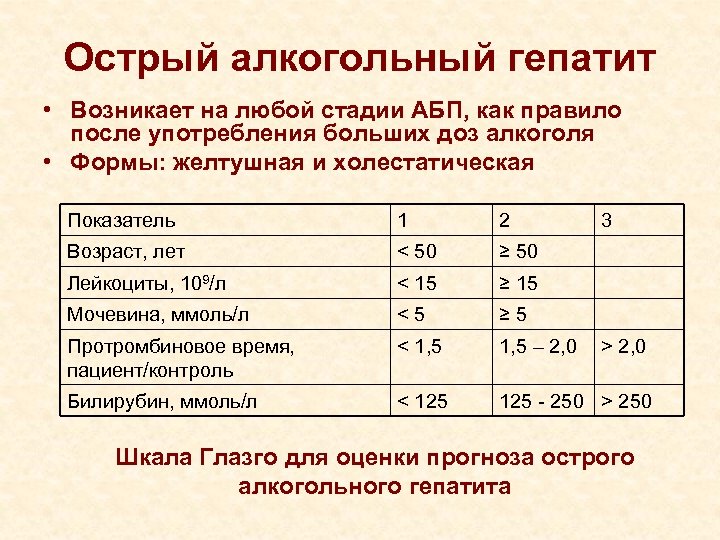 Острый алкогольный гепатит

• Возникает на любой стадии АБП, как правило после употребления больших доз алкоголя
• Формы: желтушная и холестатическая

| Показатель | 1 | 2 | 3 |
|---|---|---|---|
| Возраст, лет | < 50 | ≥ 50 | |
| Лейкоциты, $10^9$/л | < 15 | ≥ 15 | |
| Мочевина, ммоль/л | < 5 | ≥ 5 | |
| Протромбиновое время, пациент/контроль | < 1,5 | 1,5 – 2,0 | > 2,0 |
| Билирубин, ммоль/л | < 125 | 125 - 250 | > 250 |

Шкала Глазго для оценки прогноза острого алкогольного гепатита